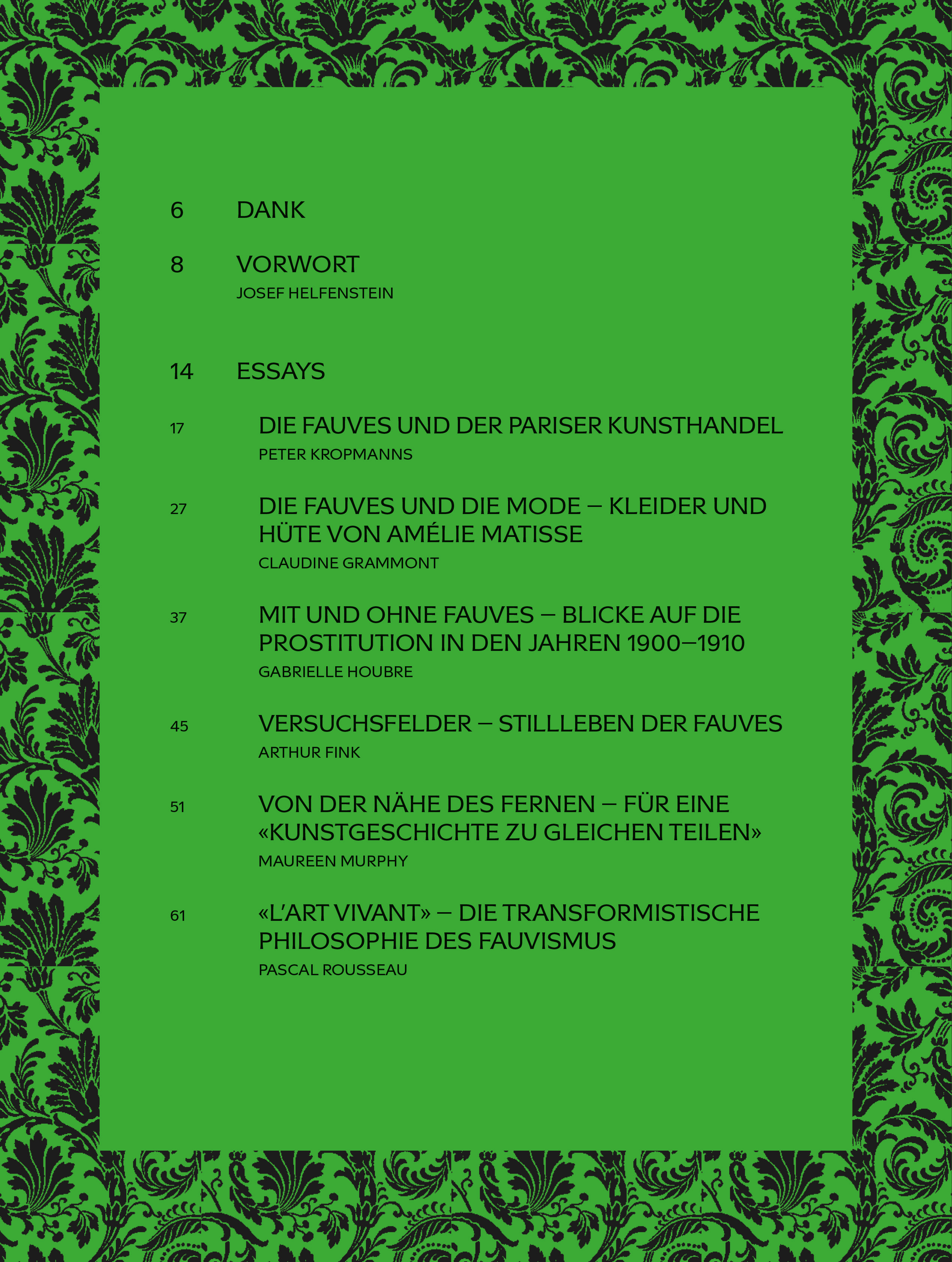 6 DANK

8 VORWORT
JOSEF HELFENSTEIN

14 ESSAYS

17 DIE FAUVES UND DER PARISER KUNSTHANDEL
PETER KROPMANNS

27 DIE FAUVES UND DIE MODE – KLEIDER UND HÜTE VON AMÉLIE MATISSE
CLAUDINE GRAMMONT

37 MIT UND OHNE FAUVES – BLICKE AUF DIE PROSTITUTION IN DEN JAHREN 1900–1910
GABRIELLE HOUBRE

45 VERSUCHSFELDER – STILLLEBEN DER FAUVES
ARTHUR FINK

51 VON DER NÄHE DES FERNEN – FÜR EINE «KUNSTGESCHICHTE ZU GLEICHEN TEILEN»
MAUREEN MURPHY

61 «L'ART VIVANT» – DIE TRANSFORMISTISCHE PHILOSOPHIE DES FAUVISMUS
PASCAL ROUSSEAU